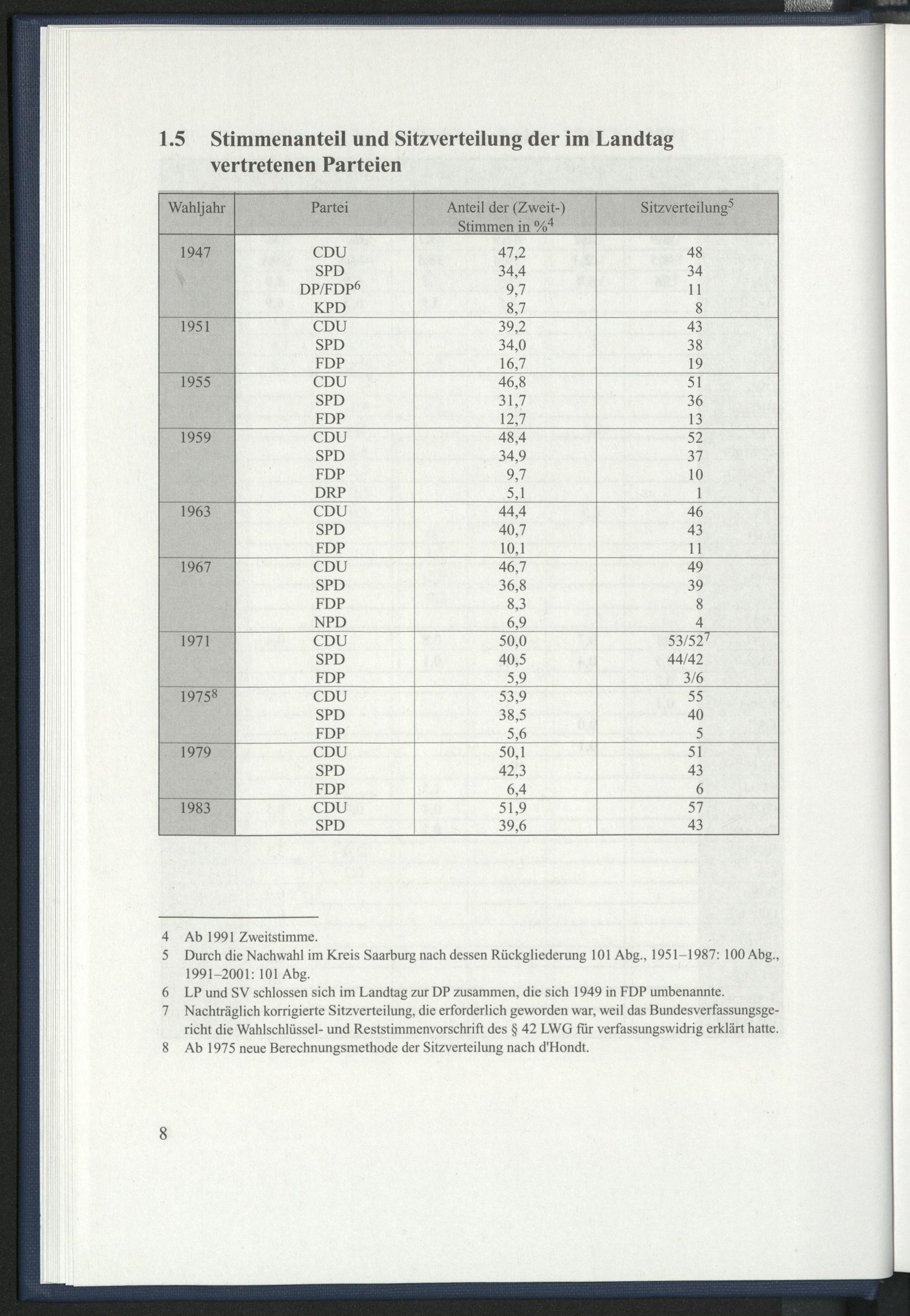 1.5 Stimmenanteil und Sitzverteilung der im Landtag vertretenen Parteien

| Wahljahr | Partei | Anteil der (Zweit-) Stimmen in %$^{4}$ | Sitzverteilung$^{5}$ |
|---|---|---|---|
| 1947 | CDU | 47,2 | 48 |
| | SPD | 34,4 | 34 |
| | DP/FDP$^{6}$ | 9,7 | 11 |
| | KPD | 8,7 | 8 |
| 1951 | CDU | 39,2 | 43 |
| | SPD | 34,0 | 38 |
| | FDP | 16,7 | 19 |
| 1955 | CDU | 46,8 | 51 |
| | SPD | 31,7 | 36 |
| | FDP | 12,7 | 13 |
| 1959 | CDU | 48,4 | 52 |
| | SPD | 34,9 | 37 |
| | FDP | 9,7 | 10 |
| | DRP | 5,1 | 1 |
| 1963 | CDU | 44,4 | 46 |
| | SPD | 40,7 | 43 |
| | FDP | 10,1 | 11 |
| 1967 | CDU | 46,7 | 49 |
| | SPD | 36,8 | 39 |
| | FDP | 8,3 | 8 |
| | NPD | 6,9 | 4 |
| 1971 | CDU | 50,0 | 53/52$^{7}$ |
| | SPD | 40,5 | 44/42 |
| | FDP | 5,9 | 3/6 |
| 1975$^{8}$ | CDU | 53,9 | 55 |
| | SPD | 38,5 | 40 |
| | FDP | 5,6 | 5 |
| 1979 | CDU | 50,1 | 51 |
| | SPD | 42,3 | 43 |
| | FDP | 6,4 | 6 |
| 1983 | CDU | 51,9 | 57 |
| | SPD | 39,6 | 43 |

4 Ab 1991 Zweitstimme.
5 Durch die Nachwahl im Kreis Saarburg nach dessen Rückgliederung 101 Abg., 1951–1987: 100 Abg., 1991–2001: 101 Abg.
6 LP und SV schlossen sich im Landtag zur DP zusammen, die sich 1949 in FDP umbenannte.
7 Nachträglich korrigierte Sitzverteilung, die erforderlich geworden war, weil das Bundesverfassungsgericht die Wahlschlüssel- und Reststimmenvorschrift des § 42 LWG für verfassungswidrig erklärt hatte.
8 Ab 1975 neue Berechnungsmethode der Sitzverteilung nach d'Hondt.

8